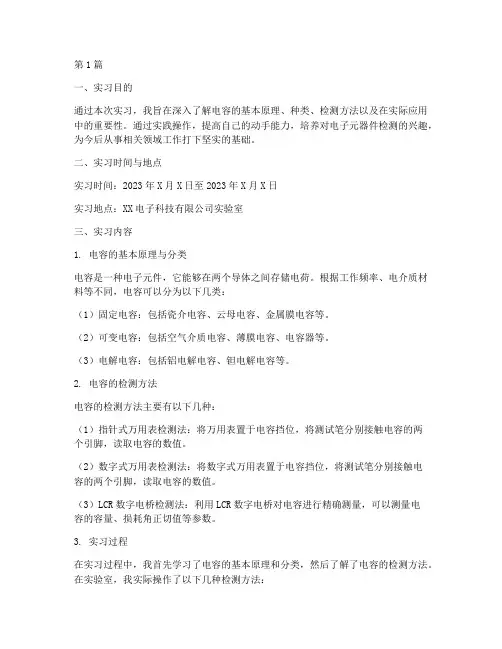 第1篇

一、实习目的

通过本次实习，我旨在深入了解电容的基本原理、种类、检测方法以及在实际应用中的重要性。通过实践操作，提高自己的动手能力，培养对电子元器件检测的兴趣，为今后从事相关领域工作打下坚实的基础。

二、实习时间与地点

实习时间：2023年X月X日至2023年X月X日

实习地点：XX电子科技有限公司实验室

三、实习内容

1. 电容的基本原理与分类

电容是一种电子元件，它能够在两个导体之间存储电荷。根据工作频率、电介质材料等不同，电容可以分为以下几类：

（1）固定电容：包括瓷介电容、云母电容、金属膜电容等。

（2）可变电容：包括空气介质电容、薄膜电容、电容器等。

（3）电解电容：包括铝电解电容、钽电解电容等。

2. 电容的检测方法

电容的检测方法主要有以下几种：

（1）指针式万用表检测法：将万用表置于电容挡位，将测试笔分别接触电容的两个引脚，读取电容的数值。

（2）数字式万用表检测法：将数字式万用表置于电容挡位，将测试笔分别接触电容的两个引脚，读取电容的数值。

（3）LCR数字电桥检测法：利用LCR数字电桥对电容进行精确测量，可以测量电容的容量、损耗角正切值等参数。

3. 实习过程

在实习过程中，我首先学习了电容的基本原理和分类，然后了解了电容的检测方法。在实验室，我实际操作了以下几种检测方法：